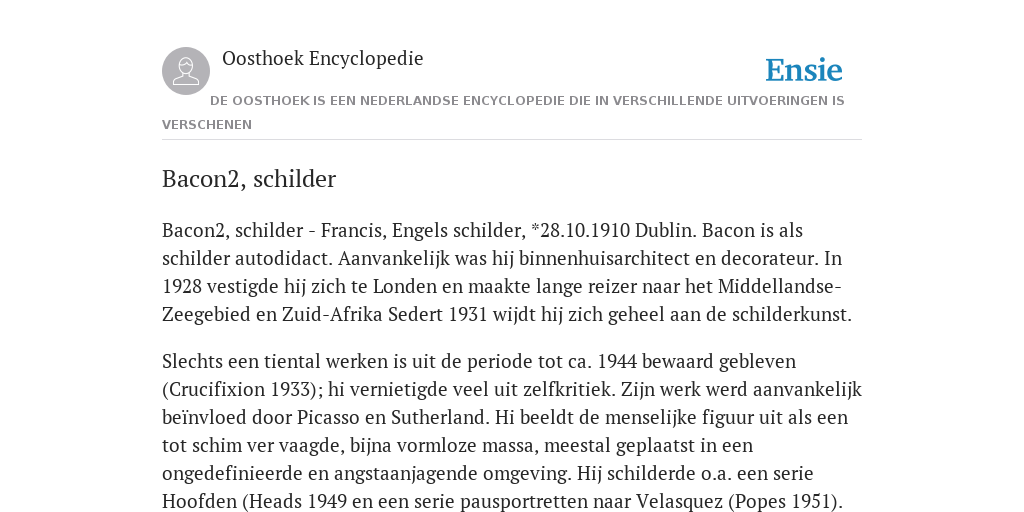 Oosthoek Encyclopedie

Ensie

DE OOSTHOEK IS EEN NEDERLANDSE ENCYCLOPEDIE DIE IN VERSCHILLENDE UITVOERINGEN IS VERSCHENEN

Bacon2, schilder

Bacon2, schilder - Francis, Engels schilder, *28.10.1910 Dublin. Bacon is als schilder autodidact. Aanvankelijk was hij binnenhuisarchitect en decorateur. In 1928 vestigde hij zich te Londen en maakte lange reizer naar het Middellandse-Zeegebied en Zuid-Afrika Sedert 1931 wijdt hij zich geheel aan de schilderkunst.

Slechts een tiental werken is uit de periode tot ca. 1944 bewaard gebleven (Crucifixion 1933); hi vernietigde veel uit zelfkritiek. Zijn werk werd aanvankelijk beïnvloed door Picasso en Sutherland. Hi beeldt de menselijke figuur uit als een tot schim ver vaagde, bijna vormloze massa, meestal geplaatst in een ongedefinieerde en angstaanjagende omgeving. Hij schilderde o.a. een serie Hoofden (Heads 1949 en een serie pausportretten naar Velasquez (Popes 1951).